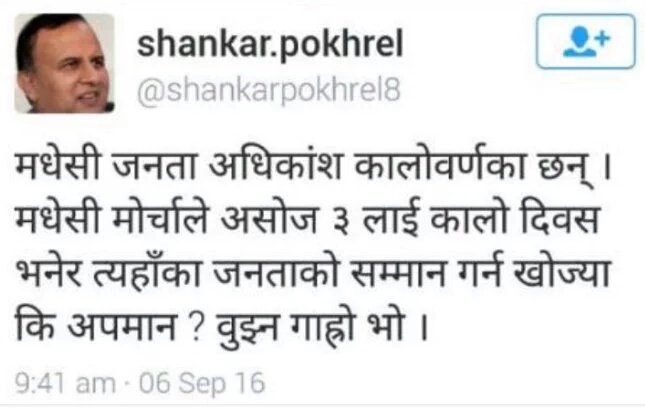 shankar.pokhrel
@shankarpokhrel8

मधेसी जनता अधिकांश कालोवर्णका छन् । मधेसी मोर्चाले असोज ३ लाई कालो दिवस भनेर त्यहाँका जनताको सम्मान गर्न खोज्या कि अपमान ? वुझ्न गाह्रो भो ।

9:41 am · 06 Sep 16